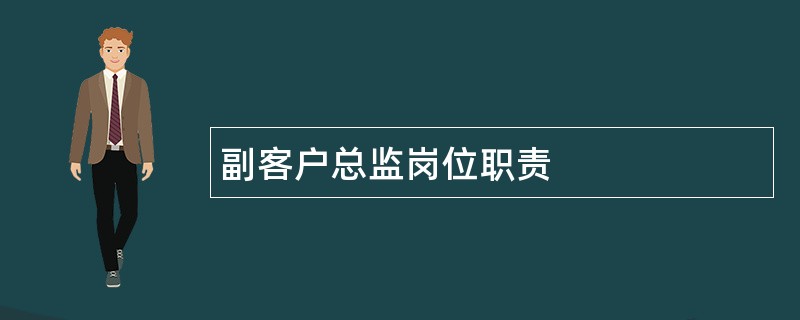 副客户总监岗位职责